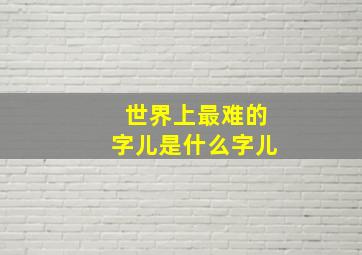 世界上最难的
字儿是什么字儿